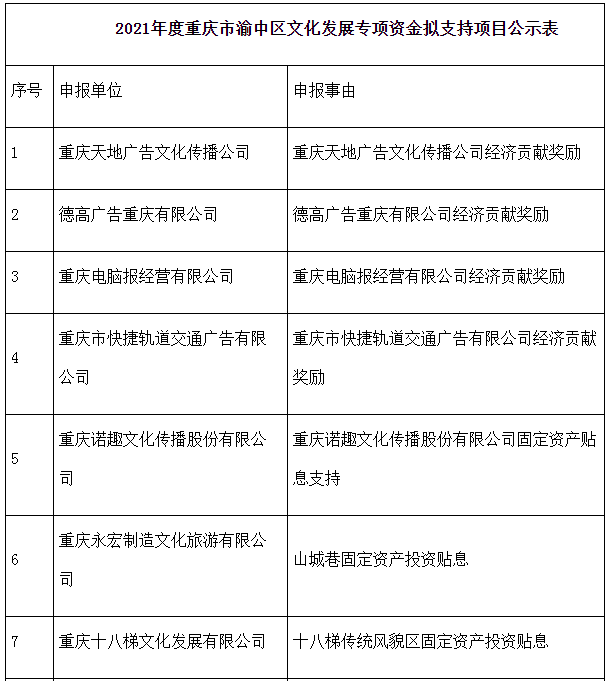 2021年度重庆市渝中区文化发展专项资金拟支持项目公示表

| 序号 | 申报单位 | 申报事由 |
|---|---|---|
| 1 | 重庆天地广告文化传播公司 | 重庆天地广告文化传播公司经济贡献奖励 |
| 2 | 德高广告重庆有限公司 | 德高广告重庆有限公司经济贡献奖励 |
| 3 | 重庆电脑报经营有限公司 | 重庆电脑报经营有限公司经济贡献奖励 |
| 4 | 重庆市快捷轨道交通广告有限公司 | 重庆市快捷轨道交通广告有限公司经济贡献奖励 |
| 5 | 重庆诺趣文化传播股份有限公司 | 重庆诺趣文化传播股份有限公司固定资产贴息支持 |
| 6 | 重庆永宏制造文化旅游有限公司 | 山城巷固定资产投资贴息 |
| 7 | 重庆十八梯文化发展有限公司 | 十八梯传统风貌区固定资产投资贴息 |